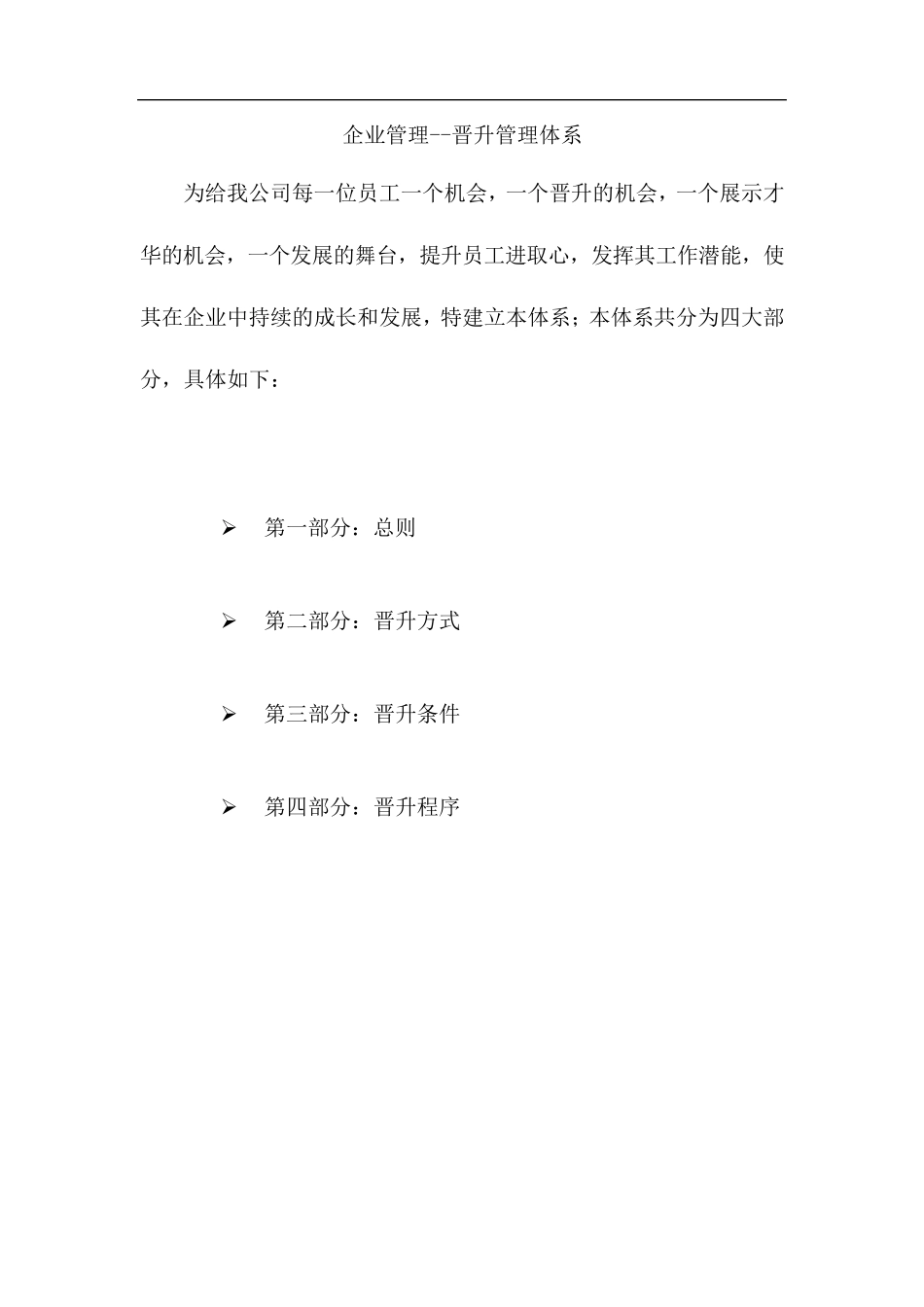 企业管理--晋升管理体系

为给我公司每一位员工一个机会，一个晋升的机会，一个展示才华的机会，一个发展的舞台，提升员工进取心，发挥其工作潜能，使其在企业中持续的成长和发展，特建立本体系；本体系共分为四大部分，具体如下：

➢ 第一部分：总则

➢ 第二部分：晋升方式

➢ 第三部分：晋升条件

➢ 第四部分：晋升程序